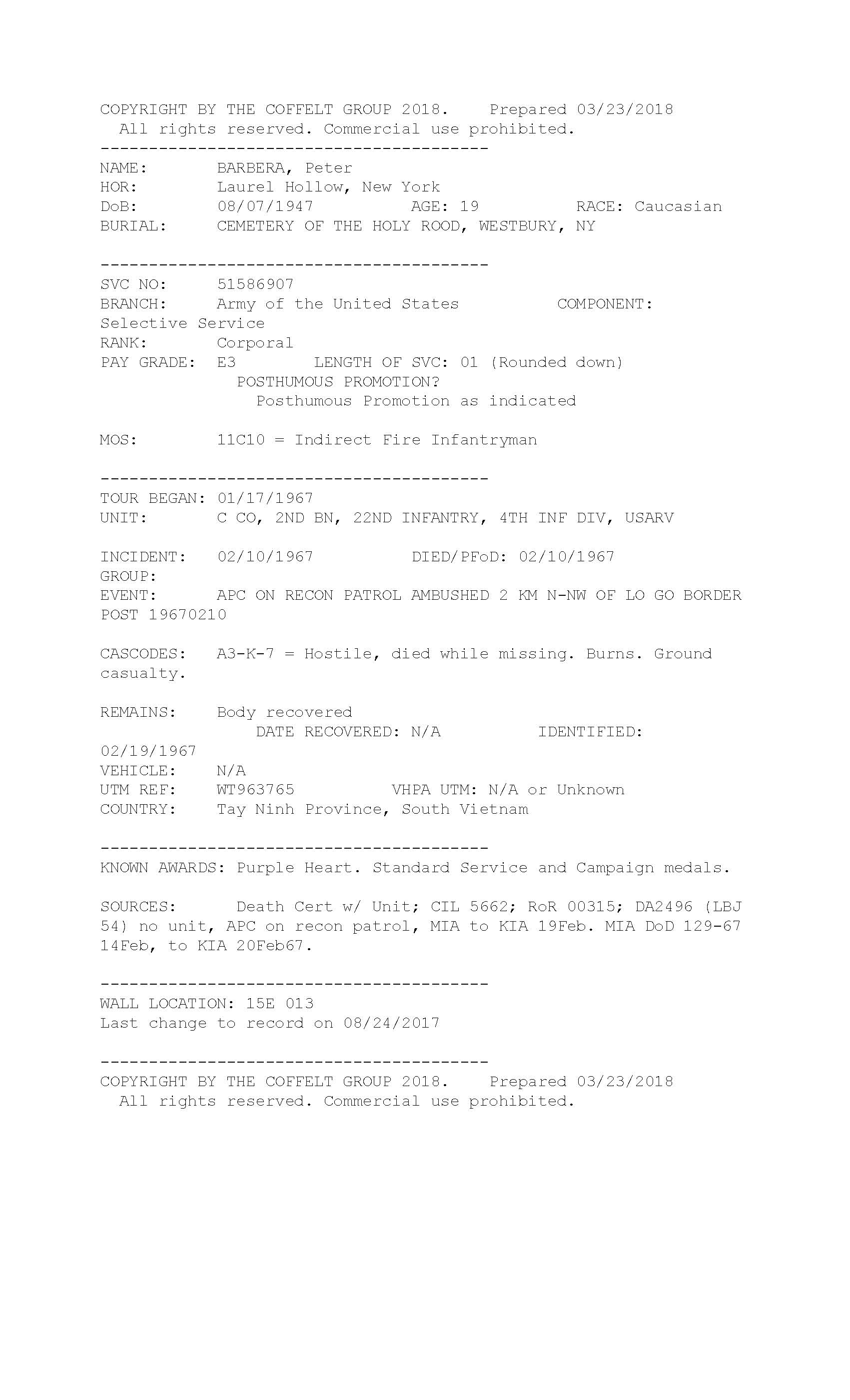 COPYRIGHT BY THE COFFELT GROUP 2018. Prepared 03/23/2018
All rights reserved. Commercial use prohibited.
----------------------------------------
NAME: BARBERA, Peter
HOR: Laurel Hollow, New York
DoB: 08/07/1947 AGE: 19 RACE: Caucasian
BURIAL: CEMETERY OF THE HOLY ROOD, WESTBURY, NY

----------------------------------------
SVC NO: 51586907
BRANCH: Army of the United States COMPONENT: Selective Service
RANK: Corporal
PAY GRADE: E3 LENGTH OF SVC: 01 (Rounded down)
POSTHUMOUS PROMOTION?
Posthumous Promotion as indicated

MOS: 11C10 = Indirect Fire Infantryman

----------------------------------------
TOUR BEGAN: 01/17/1967
UNIT: C CO, 2ND BN, 22ND INFANTRY, 4TH INF DIV, USARV

INCIDENT: 02/10/1967 DIED/PFoD: 02/10/1967
GROUP:
EVENT: APC ON RECON PATROL AMBUSHED 2 KM N-NW OF LO GO BORDER POST 19670210

CASCODES: A3-K-7 = Hostile, died while missing. Burns. Ground casualty.

REMAINS: Body recovered
DATE RECOVERED: N/A IDENTIFIED: 02/19/1967
VEHICLE: N/A
UTM REF: WT963765 VHPA UTM: N/A or Unknown
COUNTRY: Tay Ninh Province, South Vietnam

----------------------------------------
KNOWN AWARDS: Purple Heart. Standard Service and Campaign medals.

SOURCES: Death Cert w/ Unit; CIL 5662; RoR 00315; DA2496 (LBJ 54) no unit, APC on recon patrol, MIA to KIA 19Feb. MIA DoD 129-67 14Feb, to KIA 20Feb67.

----------------------------------------
WALL LOCATION: 15E 013
Last change to record on 08/24/2017

----------------------------------------
COPYRIGHT BY THE COFFELT GROUP 2018. Prepared 03/23/2018
All rights reserved. Commercial use prohibited.